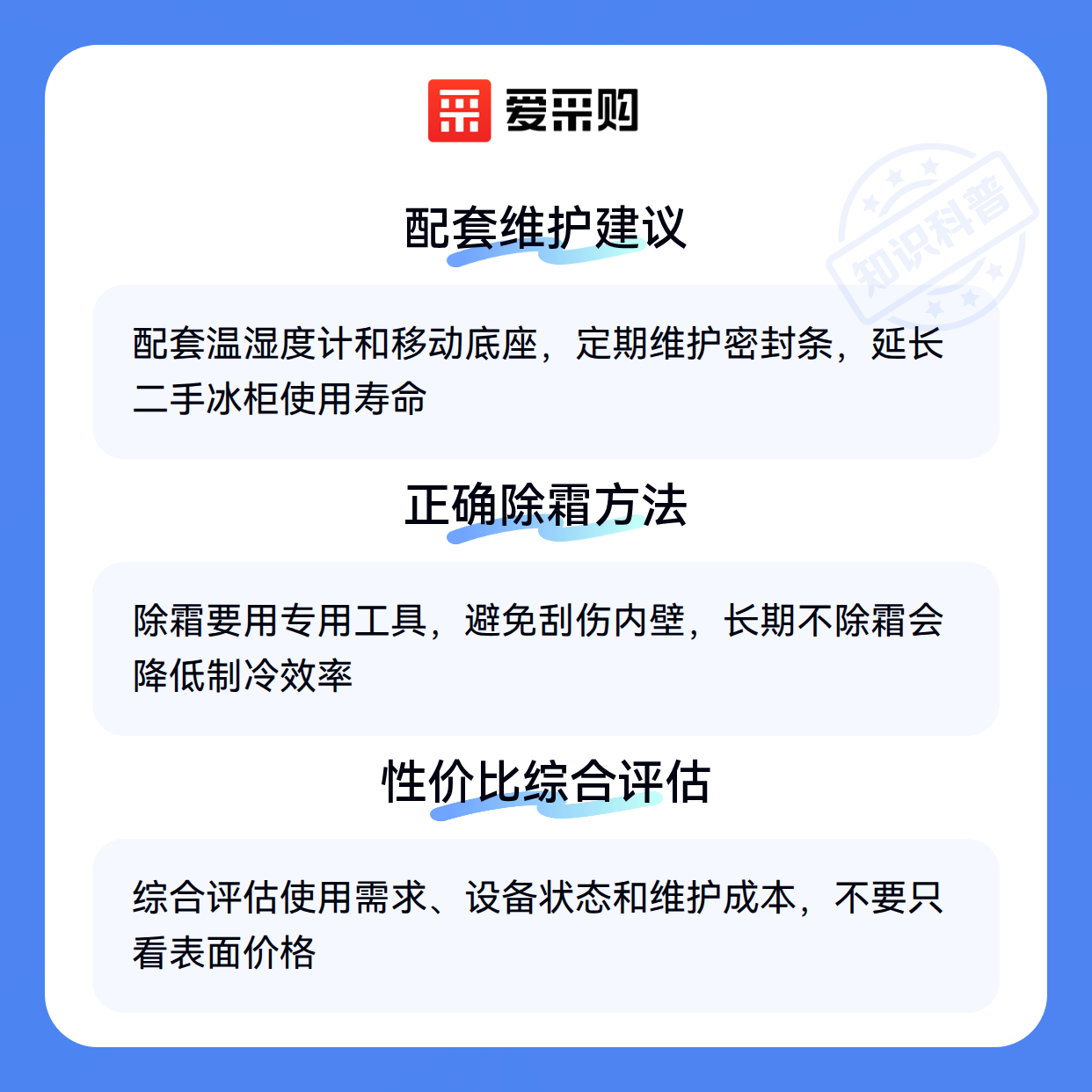 爱采购

配套维护建议

配套温湿度计和移动底座，定期维护密封条，延长二手冰柜使用寿命

正确除霜方法

除霜要用专用工具，避免刮伤内壁，长期不除霜会降低制冷效率

性价比综合评估

综合评估使用需求、设备状态和维护成本，不要只看表面价格

知识科普